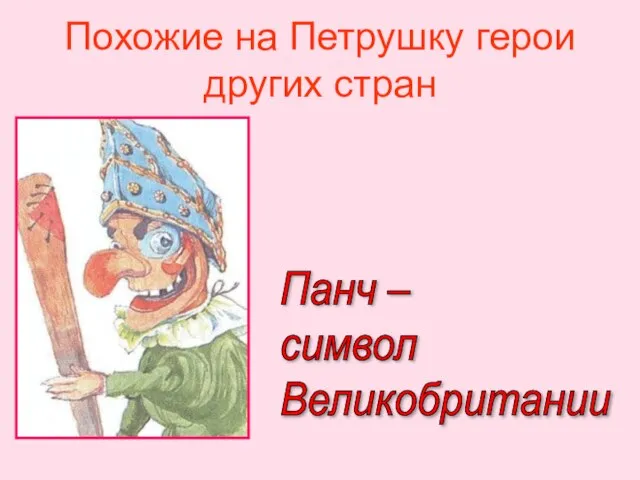 Похожие на Петрушку герои других стран

Панч – символ Великобритании